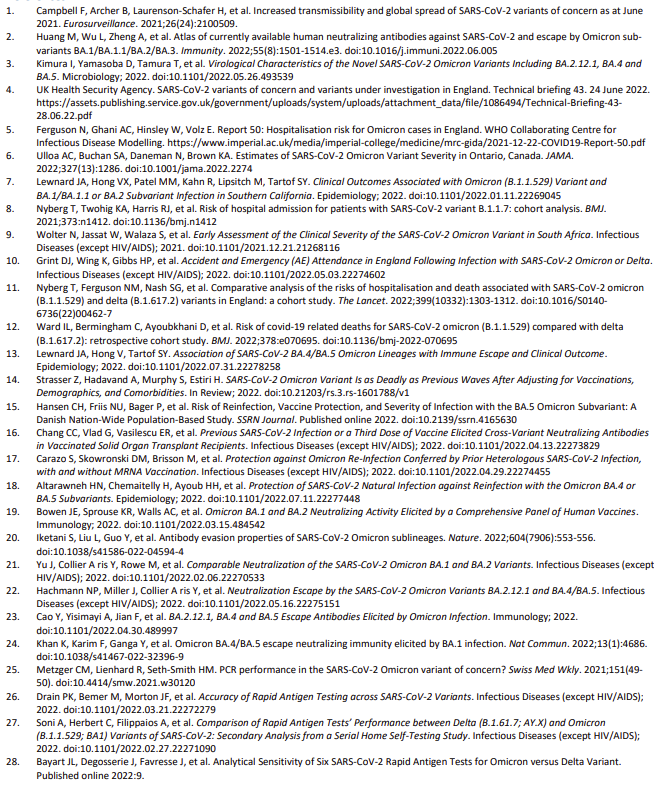 1. Campbell F, Archer B, Laurenson-Schafer H, et al. Increased transmissibility and global spread of SARS-CoV-2 variants of concern as at June 2021. Eurosurveillance. 2021;26(24):2100509.
2. Huang M, Wu L, Zheng A, et al. Atlas of currently available human neutralizing antibodies against SARS-CoV-2 and escape by Omicron sub-variants BA.1/BA.1.1/BA.2/BA.3. Immunity. 2022;55(8):1501-1514.e3. doi:10.1016/j.immuni.2022.06.005
3. Kimura I, Yamasoba D, Tamura T, et al. Virological Characteristics of the Novel SARS-CoV-2 Omicron Variants Including BA.2.12.1, BA.4 and BA.5. Microbiology; 2022. doi:10.1101/2022.05.26.493539
4. UK Health Security Agency. SARS-CoV-2 variants of concern and variants under investigation in England. Technical briefing 43. 24 June 2022. https://assets.publishing.service.gov.uk/government/uploads/system/uploads/attachment_data/file/1086494/Technical-Briefing-43-28.06.22.pdf
5. Ferguson N, Ghani AC, Hinsley W, Volz E. Report 50: Hospitalisation risk for Omicron cases in England. WHO Collaborating Centre for Infectious Disease Modelling. https://www.imperial.ac.uk/media/imperial-college/medicine/mrc-gida/2021-12-22-COVID19-Report-50.pdf
6. Ulloa AC, Buchan SA, Daneman N, Brown KA. Estimates of SARS-CoV-2 Omicron Variant Severity in Ontario, Canada. JAMA. 2022;327(13):1286. doi:10.1001/jama.2022.2274
7. Lewnard JA, Hong VX, Patel MM, Kahn R, Lipsitch M, Tartof SY. Clinical Outcomes Associated with Omicron (B.1.1.529) Variant and BA.1/BA.1.1 or BA.2 Subvariant Infection in Southern California. Epidemiology; 2022. doi:10.1101/2022.01.11.22269045
8. Nyberg T, Twohig KA, Harris RJ, et al. Risk of hospital admission for patients with SARS-CoV-2 variant B.1.1.7: cohort analysis. BMJ. 2021;373:n1412. doi:10.1136/bmj.n1412
9. Wolter N, Jassat W, Walaza S, et al. Early Assessment of the Clinical Severity of the SARS-CoV-2 Omicron Variant in South Africa. Infectious Diseases (except HIV/AIDS); 2021. doi:10.1101/2021.12.21.21268116
10. Grint DJ, Wing K, Gibbs HP, et al. Accident and Emergency (AE) Attendance in England Following Infection with SARS-CoV-2 Omicron or Delta. Infectious Diseases (except HIV/AIDS); 2022. doi:10.1101/2022.05.03.22274602
11. Nyberg T, Ferguson NM, Nash SG, et al. Comparative analysis of the risks of hospitalisation and death associated with SARS-CoV-2 omicron (B.1.1.529) and delta (B.1.617.2) variants in England: a cohort study. The Lancet. 2022;399(10332):1303-1312. doi:10.1016/S0140-6736(22)00462-7
12. Ward IL, Bermingham C, Ayoubkhani D, et al. Risk of covid-19 related deaths for SARS-CoV-2 omicron (B.1.1.529) compared with delta (B.1.617.2): retrospective cohort study. BMJ. 2022;378:e070695. doi:10.1136/bmj-2022-070695
13. Lewnard JA, Hong V, Tartof SY. Association of SARS-CoV-2 BA.4/BA.5 Omicron Lineages with Immune Escape and Clinical Outcome. Epidemiology; 2022. doi:10.1101/2022.07.31.22278258
14. Strasser Z, Hadavand A, Murphy S, Estiri H. SARS-CoV-2 Omicron Variant Is as Deadly as Previous Waves After Adjusting for Vaccinations, Demographics, and Comorbidities. In Review; 2022. doi:10.21203/rs.3.rs-1601788/v1
15. Hansen CH, Friis NU, Bager P, et al. Risk of Reinfection, Vaccine Protection, and Severity of Infection with the BA.5 Omicron Subvariant: A Danish Nation-Wide Population-Based Study. SSRN Journal. Published online 2022. doi:10.2139/ssrn.4165630
16. Chang CC, Vlad G, Vasilescu ER, et al. Previous SARS-CoV-2 Infection or a Third Dose of Vaccine Elicited Cross-Variant Neutralizing Antibodies in Vaccinated Solid Organ Transplant Recipients. Infectious Diseases (except HIV/AIDS); 2022. doi:10.1101/2022.04.13.22273829
17. Carazo S, Skowronski DM, Brisson M, et al. Protection against Omicron Re-Infection Conferred by Prior Heterologous SARS-CoV-2 Infection, with and without MRNA Vaccination. Infectious Diseases (except HIV/AIDS); 2022. doi:10.1101/2022.04.29.22274455
18. Altarawneh HN, Chemaitelly H, Ayoub HH, et al. Protection of SARS-CoV-2 Natural Infection against Reinfection with the Omicron BA.4 or BA.5 Subvariants. Epidemiology; 2022. doi:10.1101/2022.07.11.22277448
19. Bowen JE, Sprouse KR, Walls AC, et al. Omicron BA.1 and BA.2 Neutralizing Activity Elicited by a Comprehensive Panel of Human Vaccines. Immunology; 2022. doi:10.1101/2022.03.15.484542
20. Iketani S, Liu L, Guo Y, et al. Antibody evasion properties of SARS-CoV-2 Omicron sublineages. Nature. 2022;604(7906):553-556. doi:10.1038/s41586-022-04594-4
21. Yu J, Collier A ris Y, Rowe M, et al. Comparable Neutralization of the SARS-CoV-2 Omicron BA.1 and BA.2 Variants. Infectious Diseases (except HIV/AIDS); 2022. doi:10.1101/2022.02.06.22270533
22. Hachmann NP, Miller J, Collier A ris Y, et al. Neutralization Escape by the SARS-CoV-2 Omicron Variants BA.2.12.1 and BA.4/BA.5. Infectious Diseases (except HIV/AIDS); 2022. doi:10.1101/2022.05.16.22275151
23. Cao Y, Yisimayi A, Jian F, et al. BA.2.12.1, BA.4 and BA.5 Escape Antibodies Elicited by Omicron Infection. Immunology; 2022. doi:10.1101/2022.04.30.489997
24. Khan K, Karim F, Ganga Y, et al. Omicron BA.4/BA.5 escape neutralizing immunity elicited by BA.1 infection. Nat Commun. 2022;13(1):4686. doi:10.1038/s41467-022-32396-9
25. Metzger CM, Lienhard R, Seth-Smith HM. PCR performance in the SARS-CoV-2 Omicron variant of concern? Swiss Med Wkly. 2021;151(49-50). doi:10.4414/smw.2021.w30120
26. Drain PK, Bemer M, Morton JF, et al. Accuracy of Rapid Antigen Testing across SARS-CoV-2 Variants. Infectious Diseases (except HIV/AIDS); 2022. doi:10.1101/2022.03.21.22272279
27. Soni A, Herbert C, Filippaios A, et al. Comparison of Rapid Antigen Tests' Performance between Delta (B.1.61.7; AY.X) and Omicron (B.1.1.529; BA1) Variants of SARS-CoV-2: Secondary Analysis from a Serial Home Self-Testing Study. Infectious Diseases (except HIV/AIDS); 2022. doi:10.1101/2022.02.27.22271090
28. Bayart JL, Degosserie J, Favresse J, et al. Analytical Sensitivity of Six SARS-CoV-2 Rapid Antigen Tests for Omicron versus Delta Variant. Published online 2022:9.